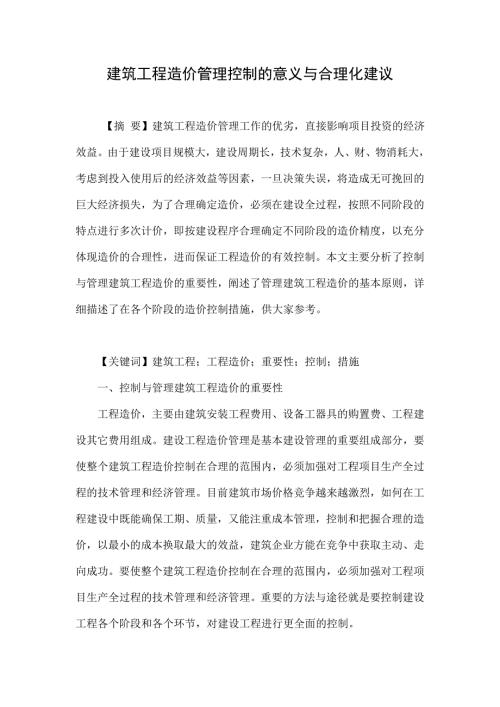 建筑工程造价管理控制的意义与合理化建议

【摘 要】建筑工程造价管理工作的优劣，直接影响项目投资的经济效益。由于建设项目规模大，建设周期长，技术复杂，人、财、物消耗大，考虑到投入使用后的经济效益等因素，一旦决策失误，将造成无可挽回的巨大经济损失，为了合理确定造价，必须在建设全过程，按照不同阶段的特点进行多次计价，即按建设程序合理确定不同阶段的造价精度，以充分体现造价的合理性，进而保证工程造价的有效控制。本文主要分析了控制与管理建筑工程造价的重要性，阐述了管理建筑工程造价的基本原则，详细描述了在各个阶段的造价控制措施，供大家参考。

【关键词】建筑工程；工程造价；重要性；控制；措施

一、控制与管理建筑工程造价的重要性

工程造价，主要由建筑安装工程费用、设备工器具的购置费、工程建设其它费用组成。建设工程造价管理是基本建设管理的重要组成部分，要使整个建筑工程造价控制在合理的范围内，必须加强对工程项目生产全过程的技术管理和经济管理。目前建筑市场价格竞争越来越激烈，如何在工程建设中既能确保工期、质量，又能注重成本管理，控制和把握合理的造价，以最小的成本换取最大的效益，建筑企业方能在竞争中获取主动、走向成功。要使整个建筑工程造价控制在合理的范围内，必须加强对工程项目生产全过程的技术管理和经济管理。重要的方法与途径就是要控制建设工程各个阶段和各个环节，对建设工程进行更全面的控制。